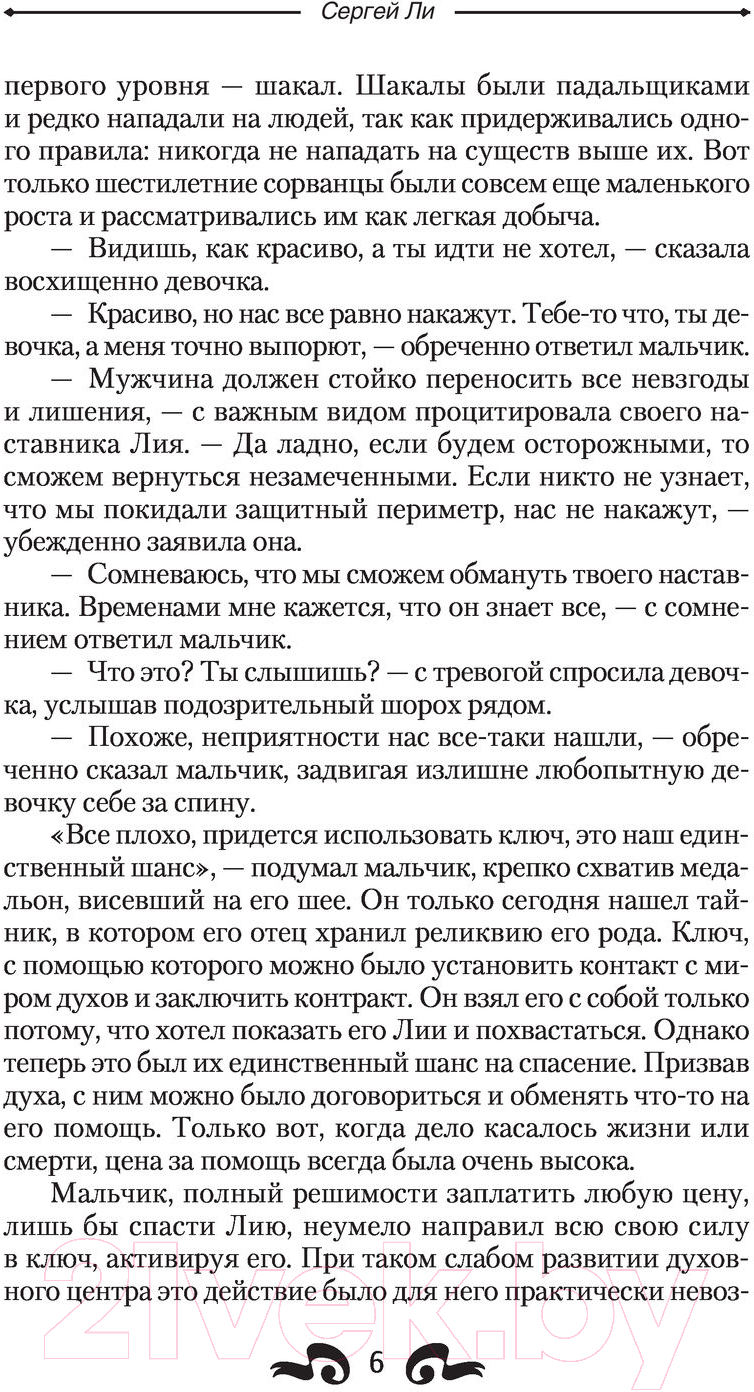 Сергей Ли

первого уровня — шакал. Шакалы были падальщиками и редко нападали на людей, так как придерживались одного правила: никогда не нападать на существ выше их. Вот только шестилетние сорванцы были совсем еще маленького роста и рассматривались им как легкая добыча.

— Видишь, как красиво, а ты идти не хотел, — сказала восхищенно девочка.

— Красиво, но нас все равно накажут. Тебе-то что, ты девочка, а меня точно выпорют, — обреченно ответил мальчик.

— Мужчина должен стойко переносить все невзгоды и лишения, — с важным видом процитировала своего наставника Лия. — Да ладно, если будем осторожными, то сможем вернуться незамеченными. Если никто не узнает, что мы покидали защитный периметр, нас не накажут, — убежденно заявила она.

— Сомневаюсь, что мы сможем обмануть твоего наставника. Временами мне кажется, что он знает все, — с сомнением ответил мальчик.

— Что это? Ты слышишь? — с тревогой спросила девочка, услышав подозрительный шорох рядом.

— Похоже, неприятности нас все-таки нашли, — обреченно сказал мальчик, задвигая излишне любопытную девочку себе за спину.

«Все плохо, придется использовать ключ, это наш единственный шанс», — подумал мальчик, крепко схватив медальон, висевший на его шее. Он только сегодня нашел тайник, в котором его отец хранил реликвию его рода. Ключ, с помощью которого можно было установить контакт с миром духов и заключить контракт. Он взял его с собой только потому, что хотел показать его Лии и похвастаться. Однако теперь это был их единственный шанс на спасение. Призвав духа, с ним можно было договориться и обменять что-то на его помощь. Только вот, когда дело касалось жизни или смерти, цена за помощь всегда была очень высока.

Мальчик, полный решимости заплатить любую цену, лишь бы спасти Лию, неумело направил всю свою силу в ключ, активируя его. При таком слабом развитии духовного центра это действие было для него практически невоз-

6

21vek.by